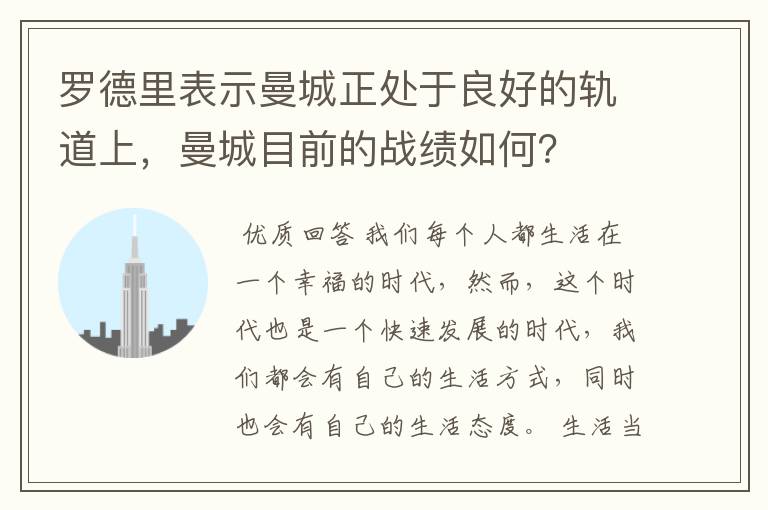 罗德里表示曼城正处于良好的轨道上，曼城目前的战绩如何？

优质回答 我们每个人都生活在一个幸福的时代，然而，这个时代也是一个快速发展的时代，我们都会有自己的生活方式，同时也会有自己的生活态度。 生活当